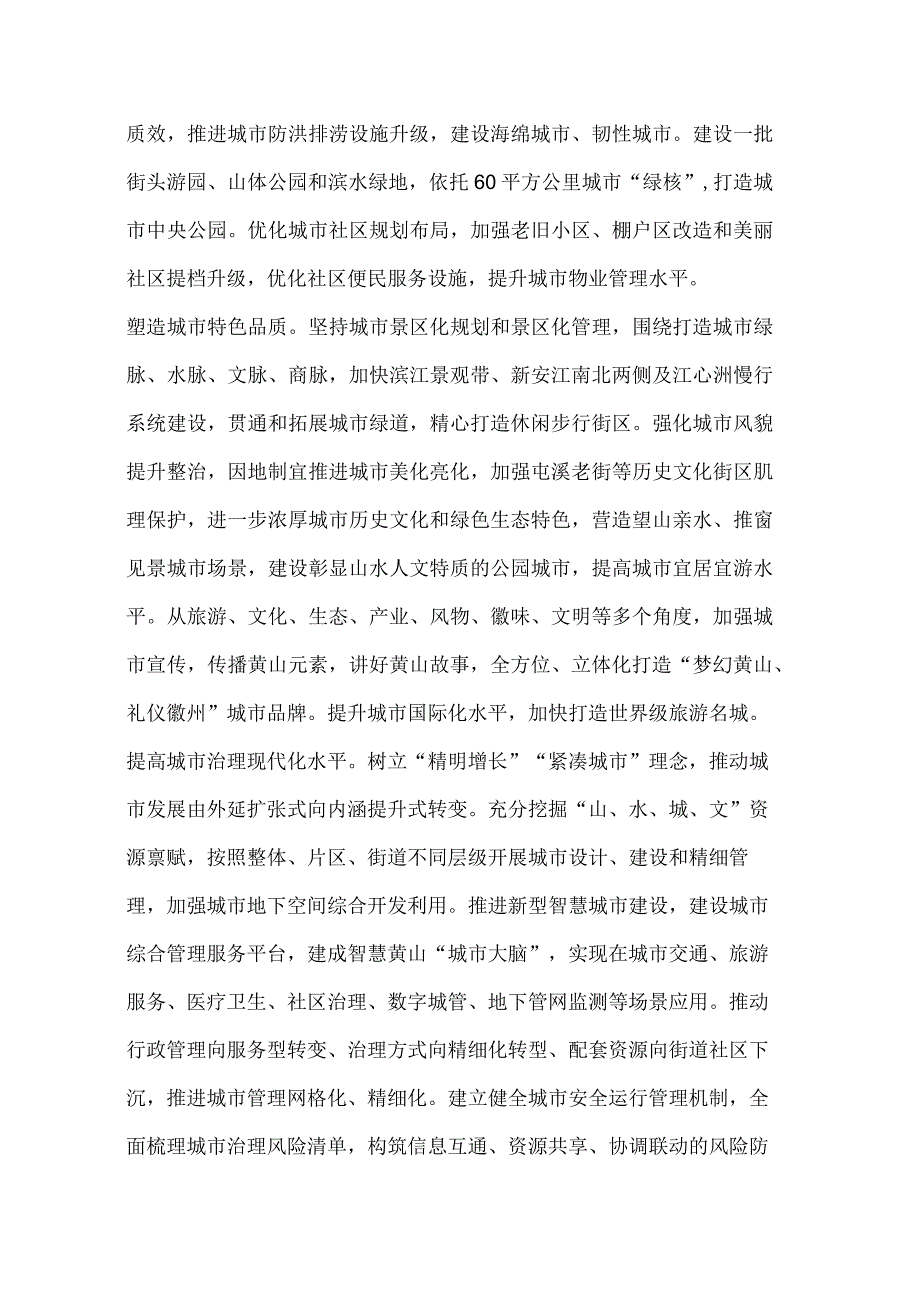 质效，推进城市防洪排涝设施升级，建设海绵城市、韧性城市。建设一批街头游园、山体公园和滨水绿地，依托60平方公里城市“绿核”，打造城市中央公园。优化城市社区规划布局，加强老旧小区、棚户区改造和美丽社区提档升级，优化社区便民服务设施，提升城市物业管理水平。

塑造城市特色品质。坚持城市景区化规划和景区化管理，围绕打造城市绿脉、水脉、文脉、商脉，加快滨江景观带、新安江南北两侧及江心洲慢行系统建设，贯通和拓展城市绿道，精心打造休闲步行街区。强化城市风貌提升整治，因地制宜推进城市美化亮化，加强屯溪老街等历史文化街区肌理保护，进一步浓厚城市历史文化和绿色生态特色，营造望山亲水、推窗见景城市场景，建设彰显山水人文特质的公园城市，提高城市宜居宜游水平。从旅游、文化、生态、产业、风物、徽味、文明等多个角度，加强城市宣传，传播黄山元素，讲好黄山故事，全方位、立体化打造“梦幻黄山、礼仪徽州”城市品牌。提升城市国际化水平，加快打造世界级旅游名城。

提高城市治理现代化水平。树立“精明增长”“紧凑城市”理念，推动城市发展由外延扩张式向内涵提升式转变。充分挖掘“山、水、城、文”资源禀赋，按照整体、片区、街道不同层级开展城市设计、建设和精细管理，加强城市地下空间综合开发利用。推进新型智慧城市建设，建设城市综合管理服务平台，建成智慧黄山“城市大脑”，实现在城市交通、旅游服务、医疗卫生、社区治理、数字城管、地下管网监测等场景应用。推动行政管理向服务型转变、治理方式向精细化转型、配套资源向街道社区下沉，推进城市管理网格化、精细化。建立健全城市安全运行管理机制，全面梳理城市治理风险清单，构筑信息互通、资源共享、协调联动的风险防